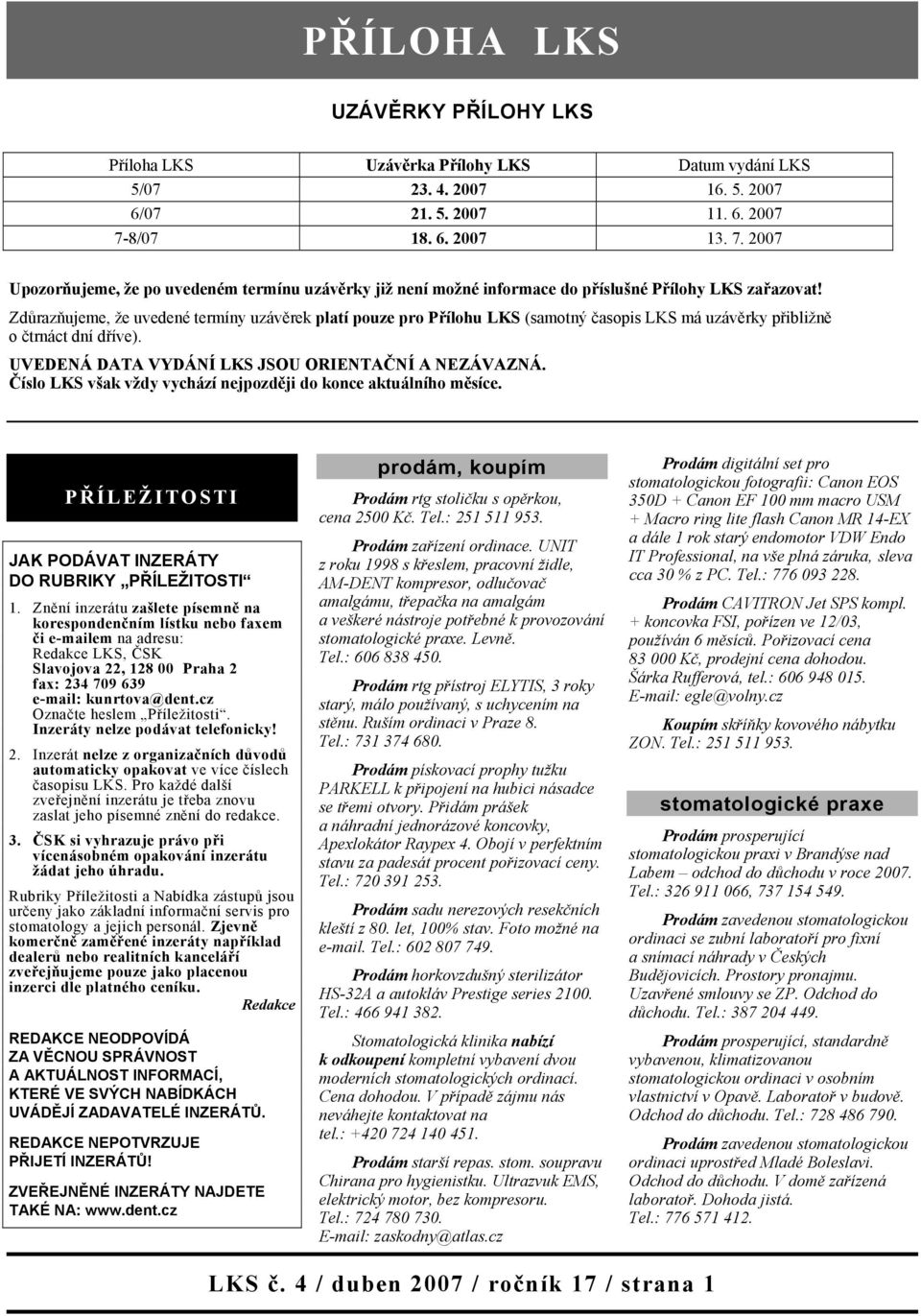 PŘÍLOHA LKS

UZÁVĚRKY PŘÍLOHY LKS

| Příloha LKS | Uzávěrka Přílohy LKS | Datum vydání LKS |
|---|---|---|
| 5/07 | 23. 4. 2007 | 16. 5. 2007 |
| 6/07 | 21. 5. 2007 | 11. 6. 2007 |
| 7-8/07 | 18. 6. 2007 | 13. 7. 2007 |

Upozorňujeme, že po uvedeném termínu uzávěrky již není možné informace do příslušné Přílohy LKS zařazovat!

Zdůrazňujeme, že uvedené termíny uzávěrek platí pouze pro Přílohu LKS (samotný časopis LKS má uzávěrky přibližně o čtrnáct dní dříve).

UVEDENÁ DATA VYDÁNÍ LKS JSOU ORIENTAČNÍ A NEZÁVAZNÁ.
Číslo LKS však vždy vychází nejpozději do konce aktuálního měsíce.

PŘÍLEŽITOSTI

JAK PODÁVAT INZERÁTY DO RUBRIKY „PŘÍLEŽITOSTI“

1. Znění inzerátu zašlete písemně na korespondenčním lístku nebo faxem či e-mailem na adresu:
Redakce LKS, ČSK
Slavojova 22, 128 00 Praha 2
fax: 234 709 639
e-mail: kunrtova@dent.cz
Označte heslem „Příležitosti“.
Inzeráty nelze podávat telefonicky!

2. Inzerát nelze z organizačních důvodů automaticky opakovat ve více číslech časopisu LKS. Pro každé další zveřejnění inzerátu je třeba znovu zaslat jeho písemné znění do redakce.

3. ČSK si vyhrazuje právo při vícenásobném opakování inzerátu žádat jeho úhradu.

Rubriky Příležitosti a Nabídka zástupů jsou určeny jako základní informační servis pro stomatology a jejich personál. Zjevně komerčně zaměřené inzeráty například dealerů nebo realitních kanceláří zveřejňujeme pouze jako placenou inzerci dle platného ceníku.

Redakce

REDAKCE NEODPOVÍDÁ ZA VĚCNOU SPRÁVNOST A AKTUÁLNOST INFORMACÍ, KTERÉ VE SVÝCH NABÍDKÁCH UVÁDĚJÍ ZADAVATELÉ INZERÁTŮ.

REDAKCE NEPOTVRZUJE PŘIJETÍ INZERÁTŮ!

ZVEŘEJNĚNÉ INZERÁTY NAJDETE TAKÉ NA: www.dent.cz

prodám, koupím

Prodám rtg stoličku s opěrkou, cena 2500 Kč. Tel.: 251 511 953.

Prodám zařízení ordinace. UNIT z roku 1998 s křeslem, pracovní židle, AM-DENT kompresor, odlučovač amalgámu, třepačka na amalgám a veškeré nástroje potřebné k provozování stomatologické praxe. Levně. Tel.: 606 838 450.

Prodám rtg přístroj ELYTIS, 3 roky starý, málo používaný, s uchycením na stěnu. Ruším ordinaci v Praze 8. Tel.: 731 374 680.

Prodám pískovací prophy tužku PARKELL k připojení na hubici násadce se třemi otvory. Přidám prášek a náhradní jednorázové koncovky, Apexlokátor Raypex 4. Obojí v perfektním stavu za padesát procent pořizovací ceny. Tel.: 720 391 253.

Prodám sadu nerezových resekčních kleští z 80. let, 100% stav. Foto možné na e-mail. Tel.: 602 807 749.

Prodám horkovzdušný sterilizátor HS-32A a autokláv Prestige series 2100. Tel.: 466 941 382.

Stomatologická klinika nabízí k odkoupení kompletní vybavení dvou moderních stomatologických ordinací. Cena dohodou. V případě zájmu nás neváhejte kontaktovat na tel.: +420 724 140 451.

Prodám starší repas. stom. soupravu Chirana pro hygienistku. Ultrazvuk EMS, elektrický motor, bez kompresoru. Tel.: 724 780 730. E-mail: zaskodny@atlas.cz

Prodám digitální set pro stomatologickou fotografii: Canon EOS 350D + Canon EF 100 mm macro USM + Macro ring lite flash Canon MR 14-EX a dále 1 rok starý endomotor VDW Endo IT Professional, na vše plná záruka, sleva cca 30 % z PC. Tel.: 776 093 228.

Prodám CAVITRON Jet SPS kompl. + koncovka FSI, pořízen ve 12/03, používán 6 měsíců. Pořizovací cena 83 000 Kč, prodejní cena dohodou. Šárka Rufferová, tel.: 606 948 015. E-mail: egle@volny.cz

Koupím skříňky kovového nábytku ZON. Tel.: 251 511 953.

stomatologické praxe

Prodám prosperující stomatologickou praxi v Brandýse nad Labem – odchod do důchodu v roce 2007. Tel.: 326 911 066, 737 154 549.

Prodám zavedenou stomatologickou ordinaci se zubní laboratoří pro fixní a snímací náhrady v Českých Budějovicích. Prostory pronajmu. Uzavřené smlouvy se ZP. Odchod do důchodu. Tel.: 387 204 449.

Prodám prosperující, standardně vybavenou, klimatizovanou stomatologickou ordinaci v osobním vlastnictví v Opavě. Laboratoř v budově. Odchod do důchodu. Tel.: 728 486 790.

Prodám zavedenou stomatologickou ordinaci uprostřed Mladé Boleslavi. Odchod do důchodu. V domě zařízená laboratoř. Dohoda jistá. Tel.: 776 571 412.

LKS č. 4 / duben 2007 / ročník 17 / strana 1